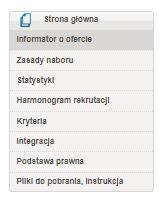 Strona główna

Informator o ofercie

Zasady naboru

Statystyki

Harmonogram rekrutacji

Kryteria

Integracja

Podstawa prawna

Pliki do pobrania, instrukcja